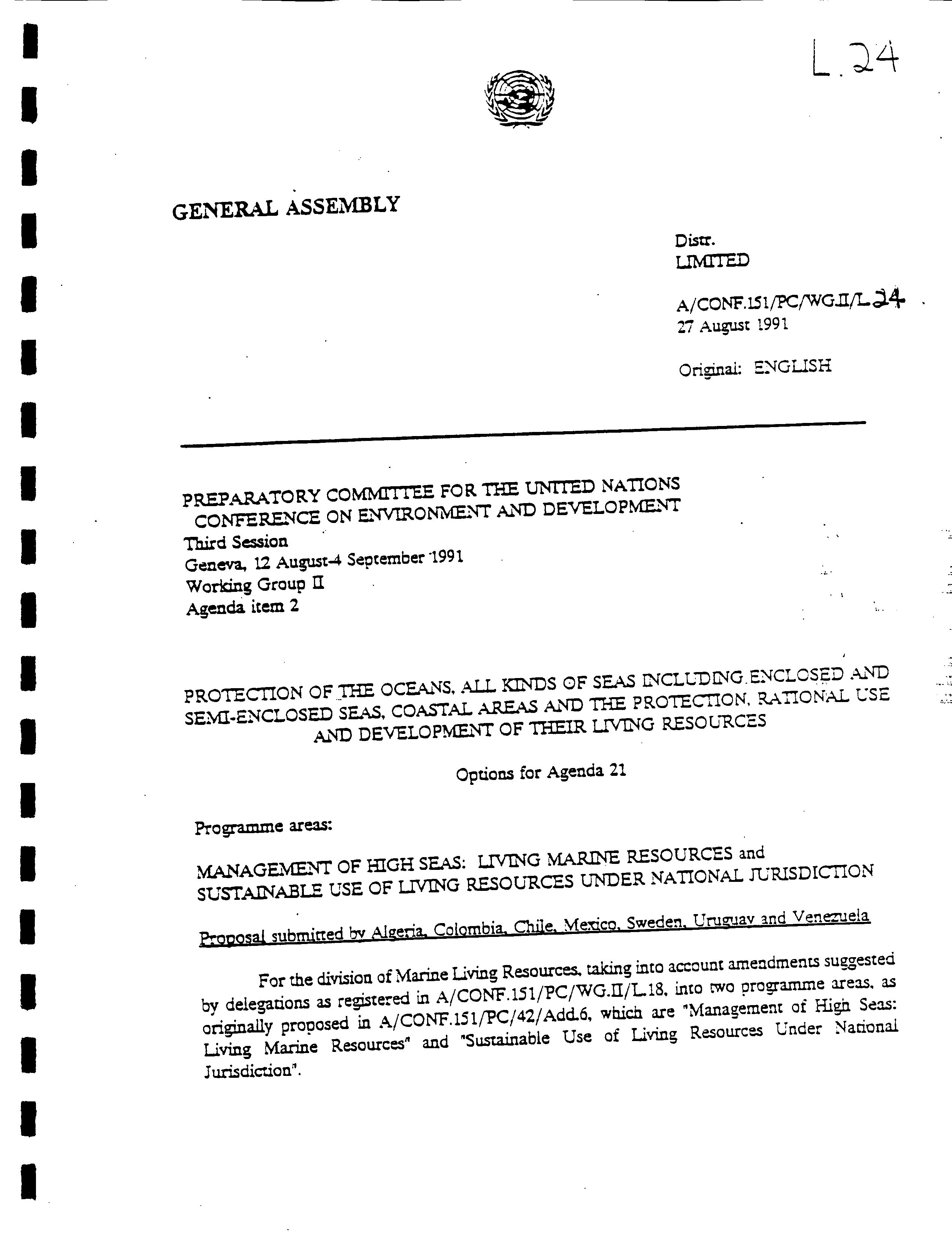 L.24

GENERAL ASSEMBLY

Distr.
LIMITED

A/CONF.151/PC/WG.II/L.24
27 August 1991

Original: ENGLISH

PREPARATORY COMMITTEE FOR THE UNITED NATIONS CONFERENCE ON ENVIRONMENT AND DEVELOPMENT
Third Session
Geneva, 12 August-4 September 1991
Working Group II
Agenda item 2

PROTECTION OF THE OCEANS, ALL KINDS OF SEAS INCLUDING ENCLOSED AND SEMI-ENCLOSED SEAS, COASTAL AREAS AND THE PROTECTION, RATIONAL USE AND DEVELOPMENT OF THEIR LIVING RESOURCES

Options for Agenda 21

Programme areas:

MANAGEMENT OF HIGH SEAS: LIVING MARINE RESOURCES and SUSTAINABLE USE OF LIVING RESOURCES UNDER NATIONAL JURISDICTION

Proposal submitted by Algeria, Colombia, Chile, Mexico, Sweden, Uruguay and Venezuela

For the division of Marine Living Resources, taking into account amendments suggested by delegations as registered in A/CONF.151/PC/WG.II/L.18, into two programme areas, as originally proposed in A/CONF.151/PC/42/Add.6, which are "Management of High Seas: Living Marine Resources" and "Sustainable Use of Living Resources Under National Jurisdiction".